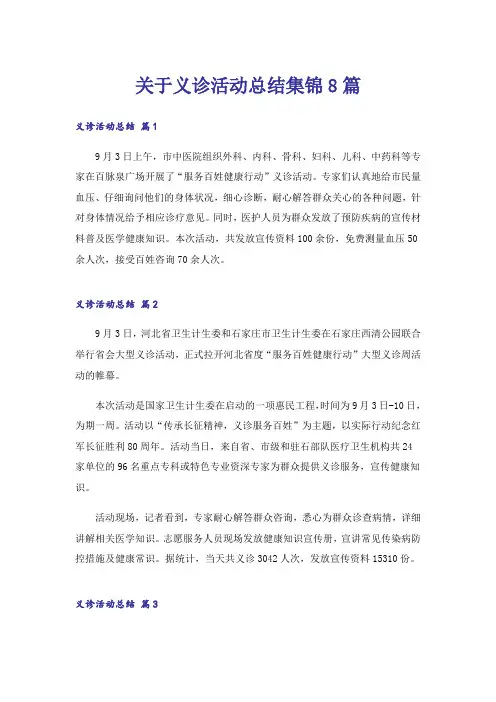 关于义诊活动总结集锦8篇

义诊活动总结 篇1

9月3日上午，市中医院组织外科、内科、骨科、妇科、儿科、中药科等专家在百脉泉广场开展了“服务百姓健康行动”义诊活动。专家们认真地给市民量血压、仔细询问他们的身体状况，细心诊断，耐心解答群众关心的各种问题，针对身体情况给予相应诊疗意见。同时，医护人员为群众发放了预防疾病的宣传材料普及医学健康知识。本次活动，共发放宣传资料100余份，免费测量血压50余人次，接受百姓咨询70余人次。

义诊活动总结 篇2

9月3日，河北省卫生计生委和石家庄市卫生计生委在石家庄西清公园联合举行省会大型义诊活动，正式拉开河北省度“服务百姓健康行动”大型义诊周活动的帷幕。

本次活动是国家卫生计生委在启动的一项惠民工程，时间为9月3日-10日，为期一周。活动以“传承长征精神，义诊服务百姓”为主题，以实际行动纪念红军长征胜利80周年。活动当日，来自省、市级和驻石部队医疗卫生机构共24家单位的96名重点专科或特色专业资深专家为群众提供义诊服务，宣传健康知识。

活动现场，记者看到，专家耐心解答群众咨询，悉心为群众诊查病情，详细讲解相关医学知识。志愿服务人员现场发放健康知识宣传册，宣讲常见传染病防控措施及健康常识。据统计，当天共义诊3042人次，发放宣传资料15310份。

义诊活动总结 篇3